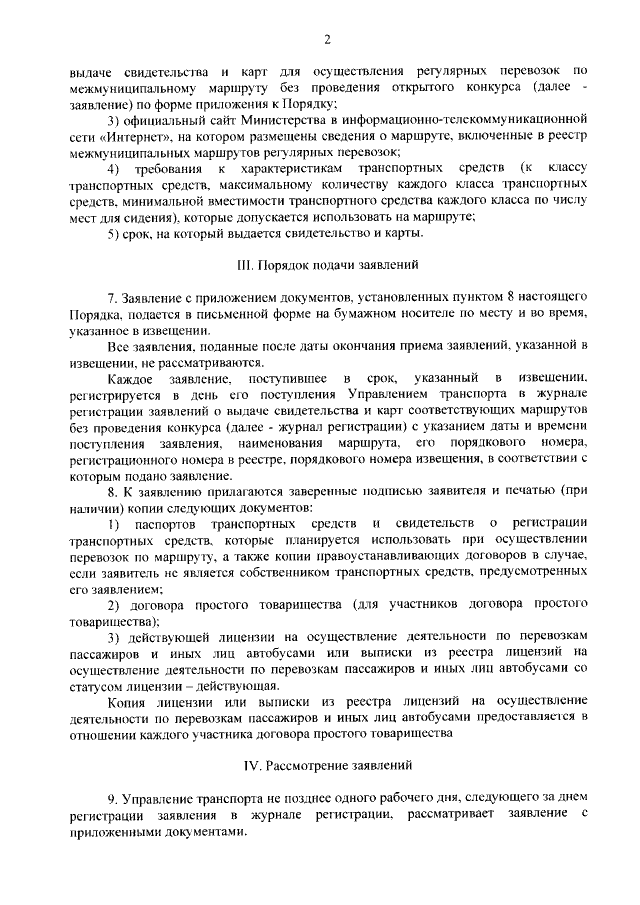 2

выдаче свидетельства и карт для осуществления регулярных перевозок по межмуниципальному маршруту без проведения открытого конкурса (далее - заявление) по форме приложения к Порядку;

3) официальный сайт Министерства в информационно-телекоммуникационной сети «Интернет», на котором размещены сведения о маршруте, включенные в реестр межмуниципальных маршрутов регулярных перевозок;

4) требования к характеристикам транспортных средств (к классу транспортных средств, максимальному количеству каждого класса транспортных средств, минимальной вместимости транспортного средства каждого класса по числу мест для сидения), которые допускается использовать на маршруте;

5) срок, на который выдается свидетельство и карты.

III. Порядок подачи заявлений

7. Заявление с приложением документов, установленных пунктом 8 настоящего Порядка, подается в письменной форме на бумажном носителе по месту и во время, указанное в извещении.

Все заявления, поданные после даты окончания приема заявлений, указанной в извещении, не рассматриваются.

Каждое заявление, поступившее в срок, указанный в извещении, регистрируется в день его поступления Управлением транспорта в журнале регистрации заявлений о выдаче свидетельства и карт соответствующих маршрутов без проведения конкурса (далее - журнал регистрации) с указанием даты и времени поступления заявления, наименования маршрута, его порядкового номера, регистрационного номера в реестре, порядкового номера извещения, в соответствии с которым подано заявление.

8. К заявлению прилагаются заверенные подписью заявителя и печатью (при наличии) копии следующих документов:

1) паспортов транспортных средств и свидетельств о регистрации транспортных средств, которые планируется использовать при осуществлении перевозок по маршруту, а также копии правоустанавливающих договоров в случае, если заявитель не является собственником транспортных средств, предусмотренных его заявлением;

2) договора простого товарищества (для участников договора простого товарищества);

3) действующей лицензии на осуществление деятельности по перевозкам пассажиров и иных лиц автобусами или выписки из реестра лицензий на осуществление деятельности по перевозкам пассажиров и иных лиц автобусами со статусом лицензии – действующая.

Копия лицензии или выписки из реестра лицензий на осуществление деятельности по перевозкам пассажиров и иных лиц автобусами предоставляется в отношении каждого участника договора простого товарищества

IV. Рассмотрение заявлений

9. Управление транспорта не позднее одного рабочего дня, следующего за днем регистрации заявления в журнале регистрации, рассматривает заявление с приложенными документами.